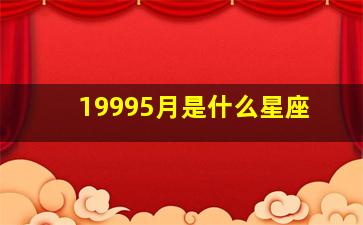 19995月是什么星座